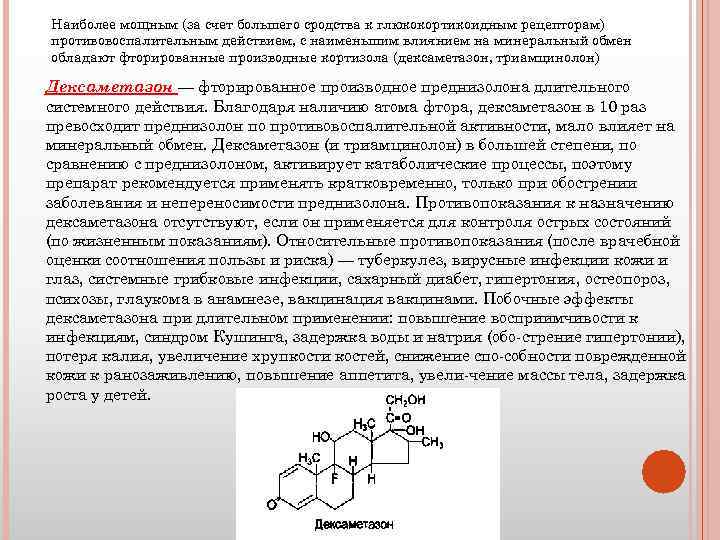 Наиболее мощным (за счет большего сродства к глюкокортикоидным рецепторам) противовоспалительным действием, с наименьшим влиянием на минеральный обмен обладают фторированные производные кортизола (дексаметазон, триамцинолон)

Дексаметазон — фторированное производное преднизолона длительного системного действия. Благодаря наличию атома фтора, дексаметазон в 10 раз превосходит преднизолон по противовоспалительной активности, мало влияет на минеральный обмен. Дексаметазон (и триамцинолон) в большей степени, по сравнению с преднизолоном, активирует катаболические процессы, поэтому препарат рекомендуется применять кратковременно, только при обострении заболевания и непереносимости преднизолона. Противопоказания к назначению дексаметазона отсутствуют, если он применяется для контроля острых состояний (по жизненным показаниям). Относительные противопоказания (после врачебной оценки соотношения пользы и риска) — туберкулез, вирусные инфекции кожи и глаз, системные грибковые инфекции, сахарный диабет, гипертония, остеопороз, психозы, глаукома в анамнезе, вакцинация вакцинами. Побочные эффекты дексаметазона при длительном применении: повышение восприимчивости к инфекциям, синдром Кушинга, задержка воды и натрия (обо-стрение гипертонии), потеря калия, увеличение хрупкости костей, снижение спо-собности поврежденной кожи к ранозаживлению, повышение аппетита, увели-чение массы тела, задержка роста у детей.

$CH_2OH$
$C=O$
HO
$H_3C$
OH
$CH_3$
$H_3C$
H
F
H
O
Дексаметазон